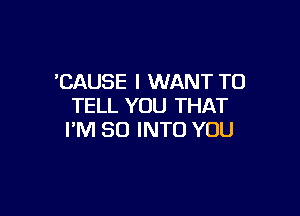 'CAUSE I WANT TO
TELL YOU THAT
I'M SO INTO YOU